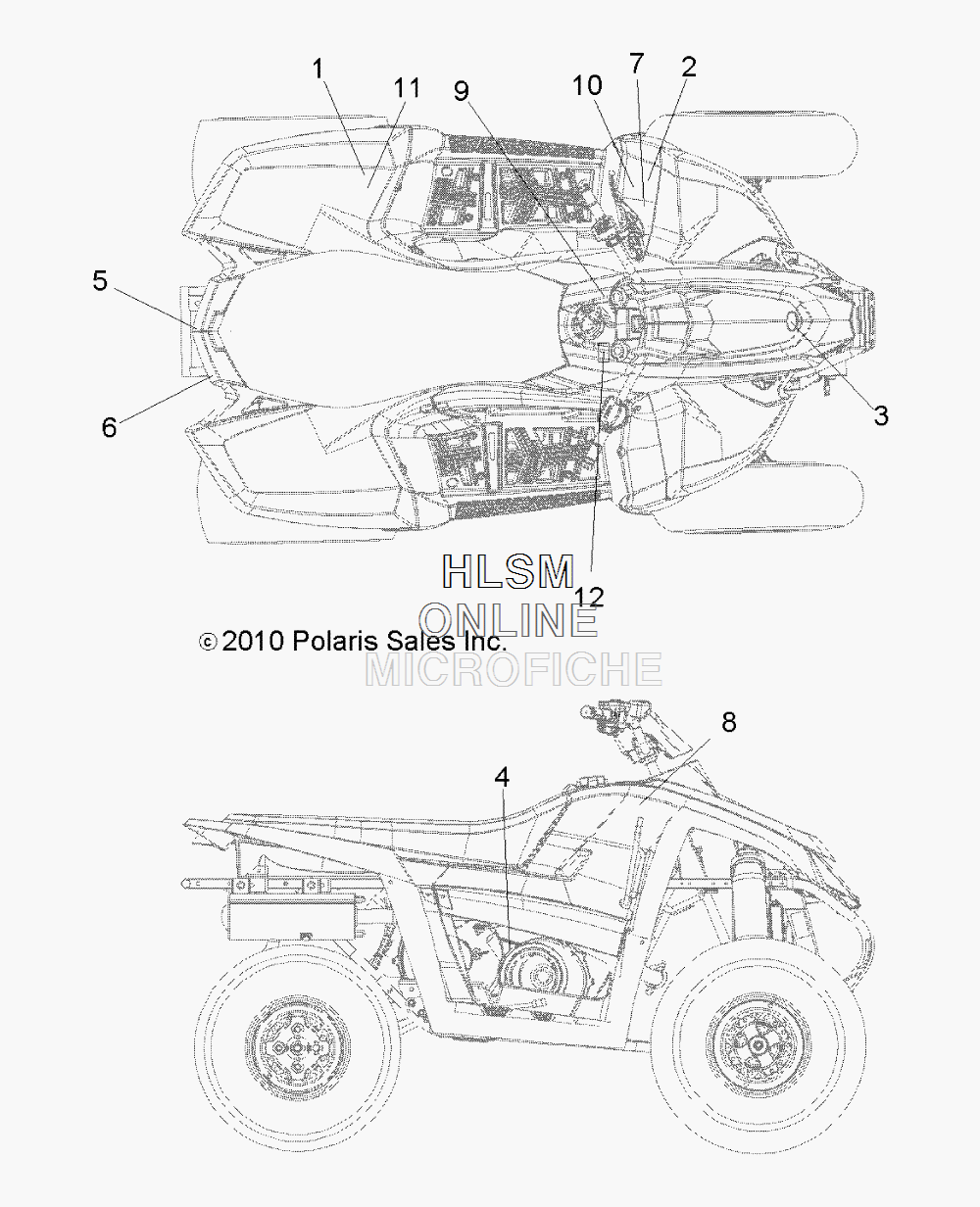 1
11
9
10
7
2
5
6
3
12
HLSM
ONLINE
MICROFICHE
© 2010 Polaris Sales Inc.
8
4